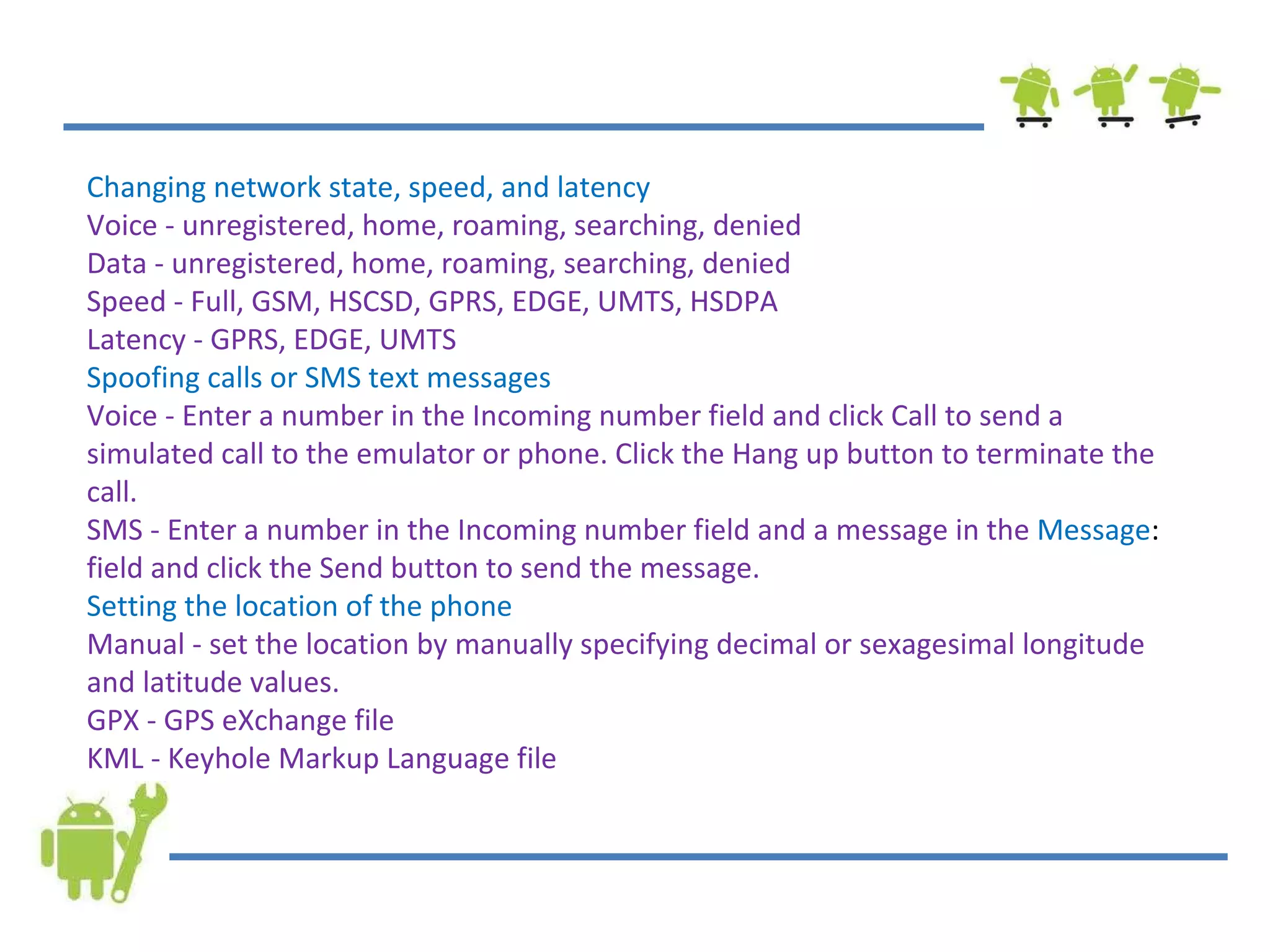 Changing network state, speed, and latency
Voice - unregistered, home, roaming, searching, denied
Data - unregistered, home, roaming, searching, denied
Speed - Full, GSM, HSCSD, GPRS, EDGE, UMTS, HSDPA
Latency - GPRS, EDGE, UMTS
Spoofing calls or SMS text messages
Voice - Enter a number in the Incoming number field and click Call to send a simulated call to the emulator or phone. Click the Hang up button to terminate the call.
SMS - Enter a number in the Incoming number field and a message in the Message: field and click the Send button to send the message.
Setting the location of the phone
Manual - set the location by manually specifying decimal or sexagesimal longitude and latitude values.
GPX - GPS eXchange file
KML - Keyhole Markup Language file